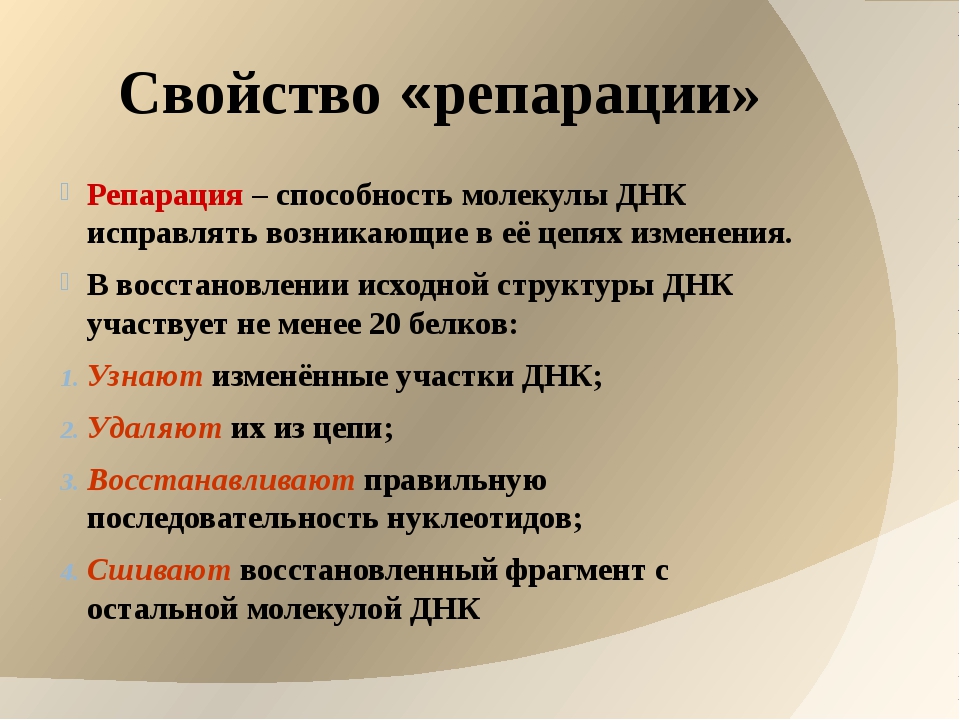 Свойство «репарации»

Репарация – способность молекулы ДНК исправлять возникающие в её цепях изменения.

В восстановлении исходной структуры ДНК участвует не менее 20 белков:

1. Узнают изменённые участки ДНК;
2. Удаляют их из цепи;
3. Восстанавливают правильную последовательность нуклеотидов;
4. Сшивают восстановленный фрагмент с остальной молекулой ДНК